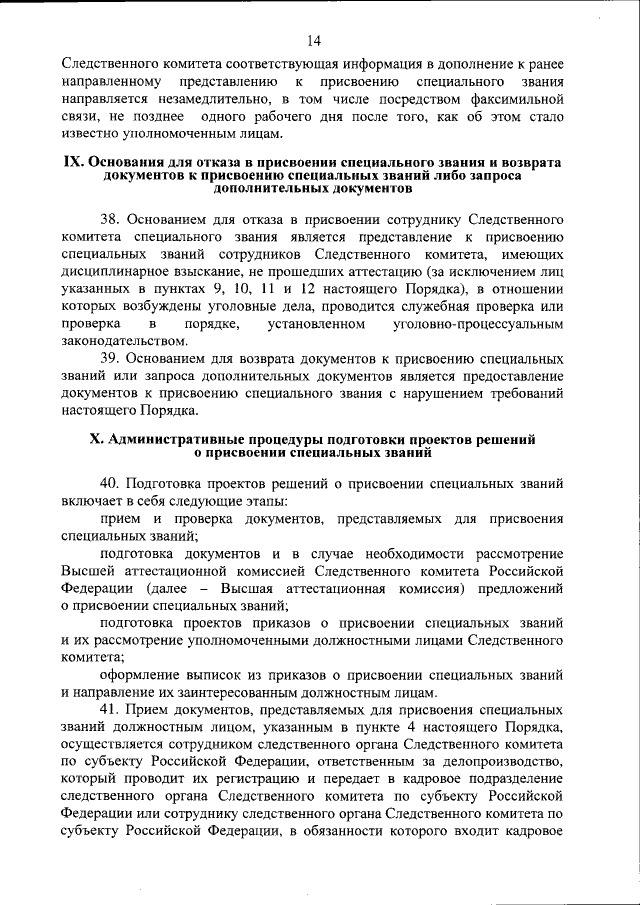 14

Следственного комитета соответствующая информация в дополнение к ранее направленному представлению к присвоению специального звания направляется незамедлительно, в том числе посредством факсимильной связи, не позднее одного рабочего дня после того, как об этом стало известно уполномоченным лицам.

IX. Основания для отказа в присвоении специального звания и возврата документов к присвоению специальных званий либо запроса дополнительных документов

38. Основанием для отказа в присвоении сотруднику Следственного комитета специального звания является представление к присвоению специальных званий сотрудников Следственного комитета, имеющих дисциплинарное взыскание, не прошедших аттестацию (за исключением лиц указанных в пунктах 9, 10, 11 и 12 настоящего Порядка), в отношении которых возбуждены уголовные дела, проводится служебная проверка или проверка в порядке, установленном уголовно-процессуальным законодательством.

39. Основанием для возврата документов к присвоению специальных званий или запроса дополнительных документов является предоставление документов к присвоению специального звания с нарушением требований настоящего Порядка.

X. Административные процедуры подготовки проектов решений о присвоении специальных званий

40. Подготовка проектов решений о присвоении специальных званий включает в себя следующие этапы:

прием и проверка документов, представляемых для присвоения специальных званий;

подготовка документов и в случае необходимости рассмотрение Высшей аттестационной комиссией Следственного комитета Российской Федерации (далее – Высшая аттестационная комиссия) предложений о присвоении специальных званий;

подготовка проектов приказов о присвоении специальных званий и их рассмотрение уполномоченными должностными лицами Следственного комитета;

оформление выписок из приказов о присвоении специальных званий и направление их заинтересованным должностным лицам.

41. Прием документов, представляемых для присвоения специальных званий должностным лицом, указанным в пункте 4 настоящего Порядка, осуществляется сотрудником следственного органа Следственного комитета по субъекту Российской Федерации, ответственным за делопроизводство, который проводит их регистрацию и передает в кадровое подразделение следственного органа Следственного комитета по субъекту Российской Федерации или сотруднику следственного органа Следственного комитета по субъекту Российской Федерации, в обязанности которого входит кадровое